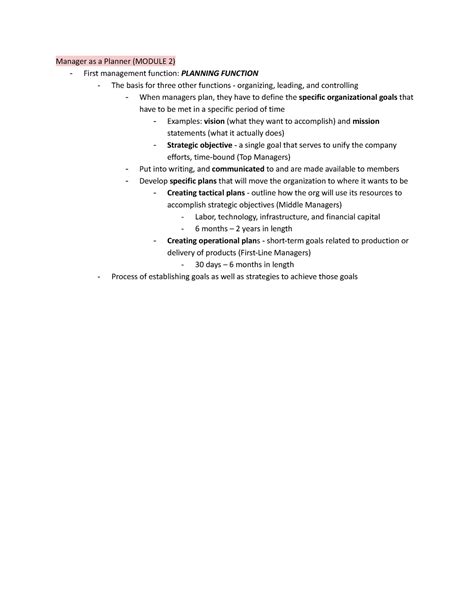 Manager as a Planner (MODULE 2)

- First management function: PLANNING FUNCTION
  - The basis for three other functions - organizing, leading, and controlling
    - When managers plan, they have to define the specific organizational goals that have to be met in a specific period of time
      - Examples: vision (what they want to accomplish) and mission statements (what it actually does)
      - Strategic objective - a single goal that serves to unify the company efforts, time-bound (Top Managers)
    - Put into writing, and communicated to and are made available to members
    - Develop specific plans that will move the organization to where it wants to be
      - Creating tactical plans - outline how the org will use its resources to accomplish strategic objectives (Middle Managers)
        - Labor, technology, infrastructure, and financial capital
        - 6 months – 2 years in length
      - Creating operational plans - short-term goals related to production or delivery of products (First-Line Managers)
        - 30 days – 6 months in length
  - Process of establishing goals as well as strategies to achieve those goals